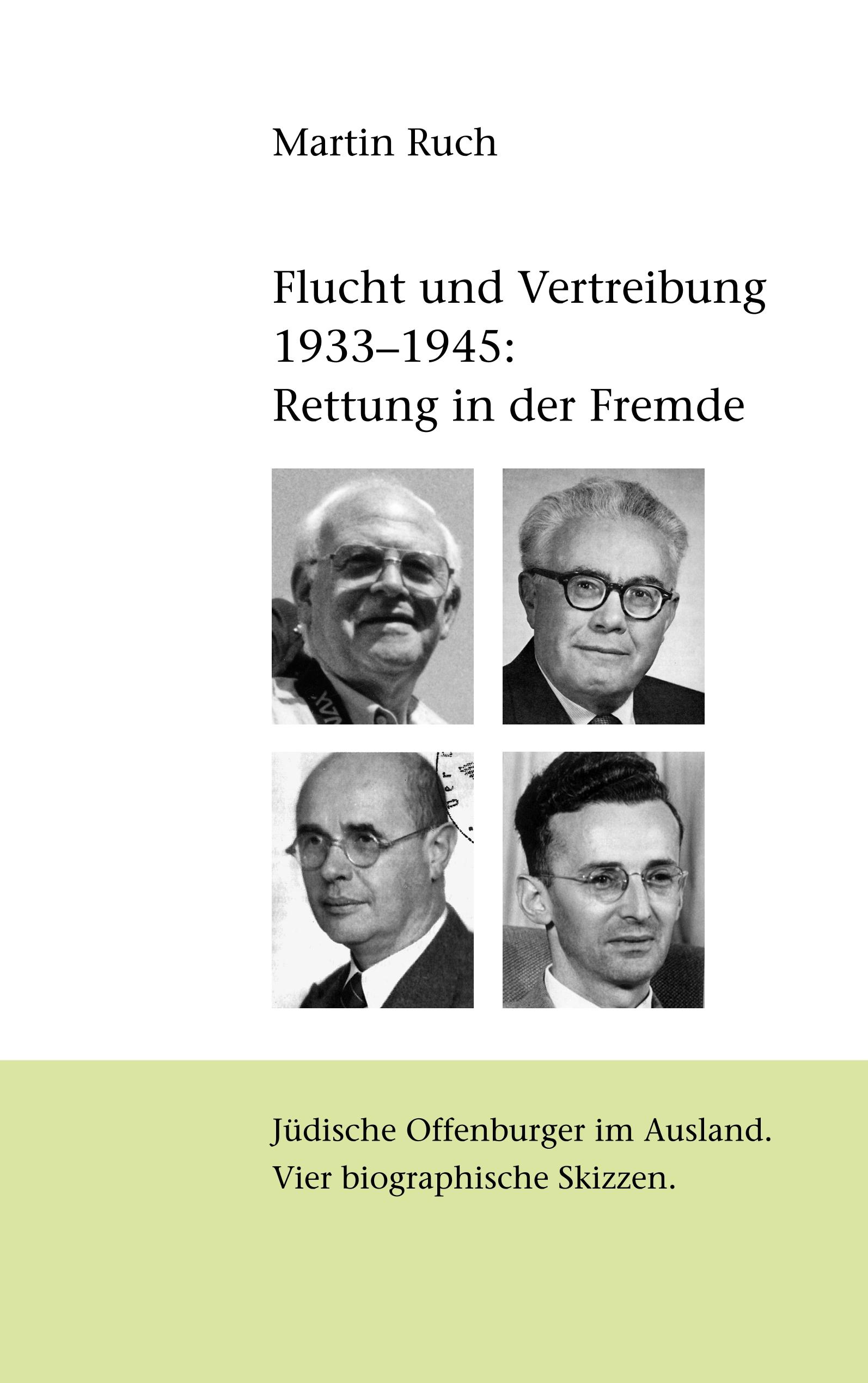 Martin Ruch

Flucht und Vertreibung 1933–1945: Rettung in der Fremde

Jüdische Offenburger im Ausland. Vier biographische Skizzen.